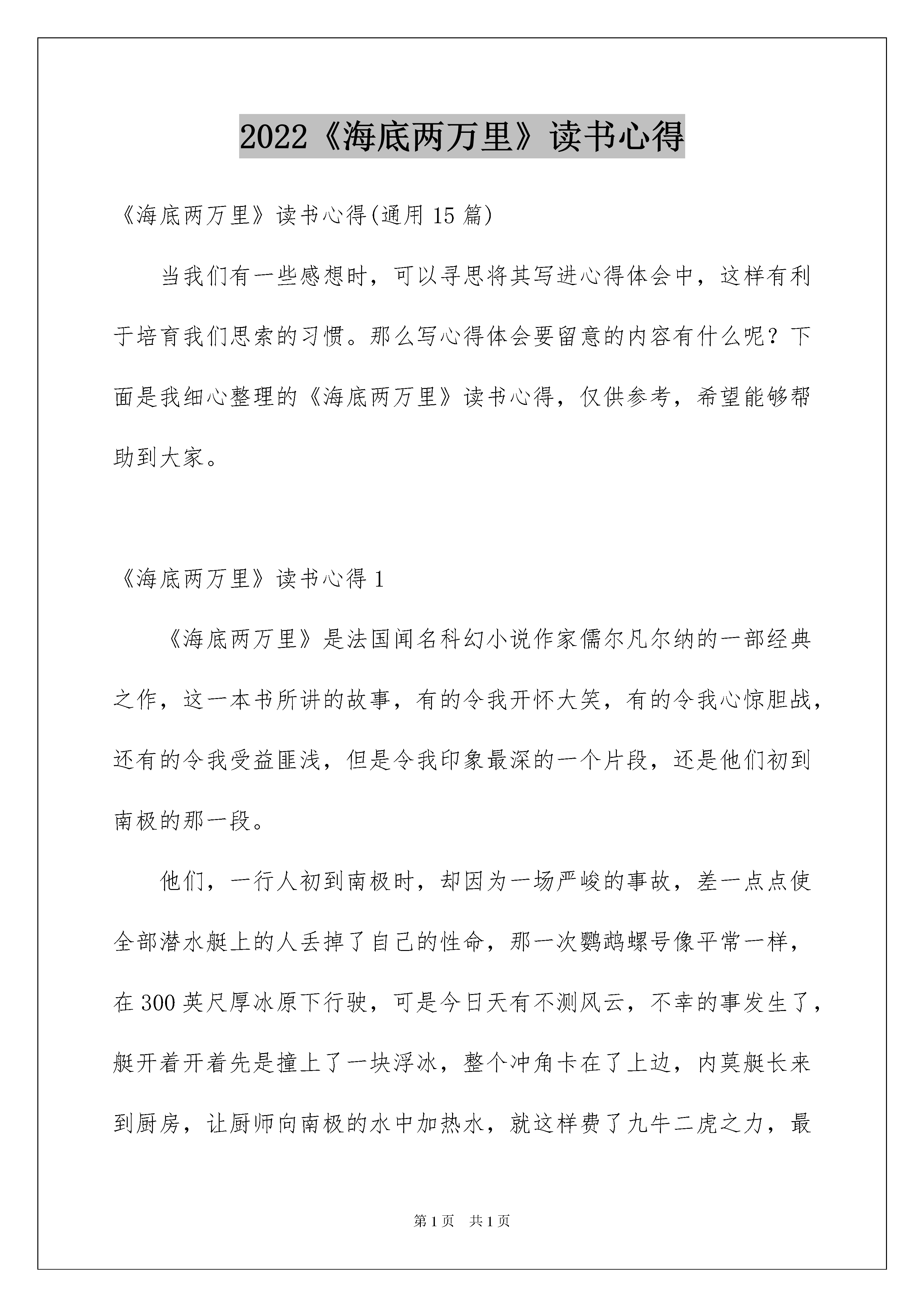 2022《海底两万里》读书心得

《海底两万里》读书心得(通用15篇)

当我们有一些感想时，可以寻思将其写进心得体会中，这样有利于培育我们思索的习惯。那么写心得体会要留意的内容有什么呢？下面是我细心整理的《海底两万里》读书心得，仅供参考，希望能够帮助到大家。

《海底两万里》读书心得1

《海底两万里》是法国闻名科幻小说作家儒尔凡尔纳的一部经典之作，这一本书所讲的故事，有的令我开怀大笑，有的令我心惊胆战，还有的令我受益匪浅，但是令我印象最深的一个片段，还是他们初到南极的那一段。

他们，一行人初到南极时，却因为一场严峻的事故，差一点点使全部潜水艇上的人丢掉了自己的性命，那一次鹦鹉螺号像平常一样，在300英尺厚冰原下行驶，可是今日天有不测风云，不幸的事发生了，艇开着开着先是撞上了一块浮冰，整个冲角卡在了上边，内莫艇长来到厨房，让厨师向南极的水中加热水，就这样费了九牛二虎之力，最

第1页　共1页